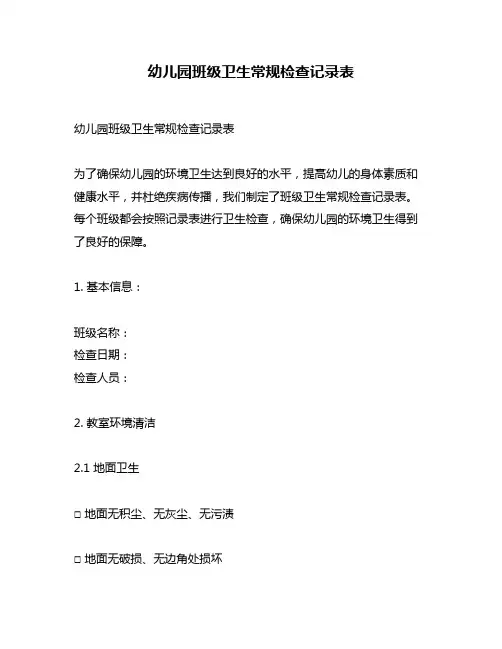 幼儿园班级卫生常规检查记录表

幼儿园班级卫生常规检查记录表

为了确保幼儿园的环境卫生达到良好的水平，提高幼儿的身体素质和健康水平，并杜绝疾病传播，我们制定了班级卫生常规检查记录表。每个班级都会按照记录表进行卫生检查，确保幼儿园的环境卫生得到了良好的保障。

1. 基本信息：

班级名称：
检查日期：
检查人员：

2. 教室环境清洁

2.1 地面卫生

□ 地面无积尘、无灰尘、无污渍

□ 地面无破损、无边角处损坏